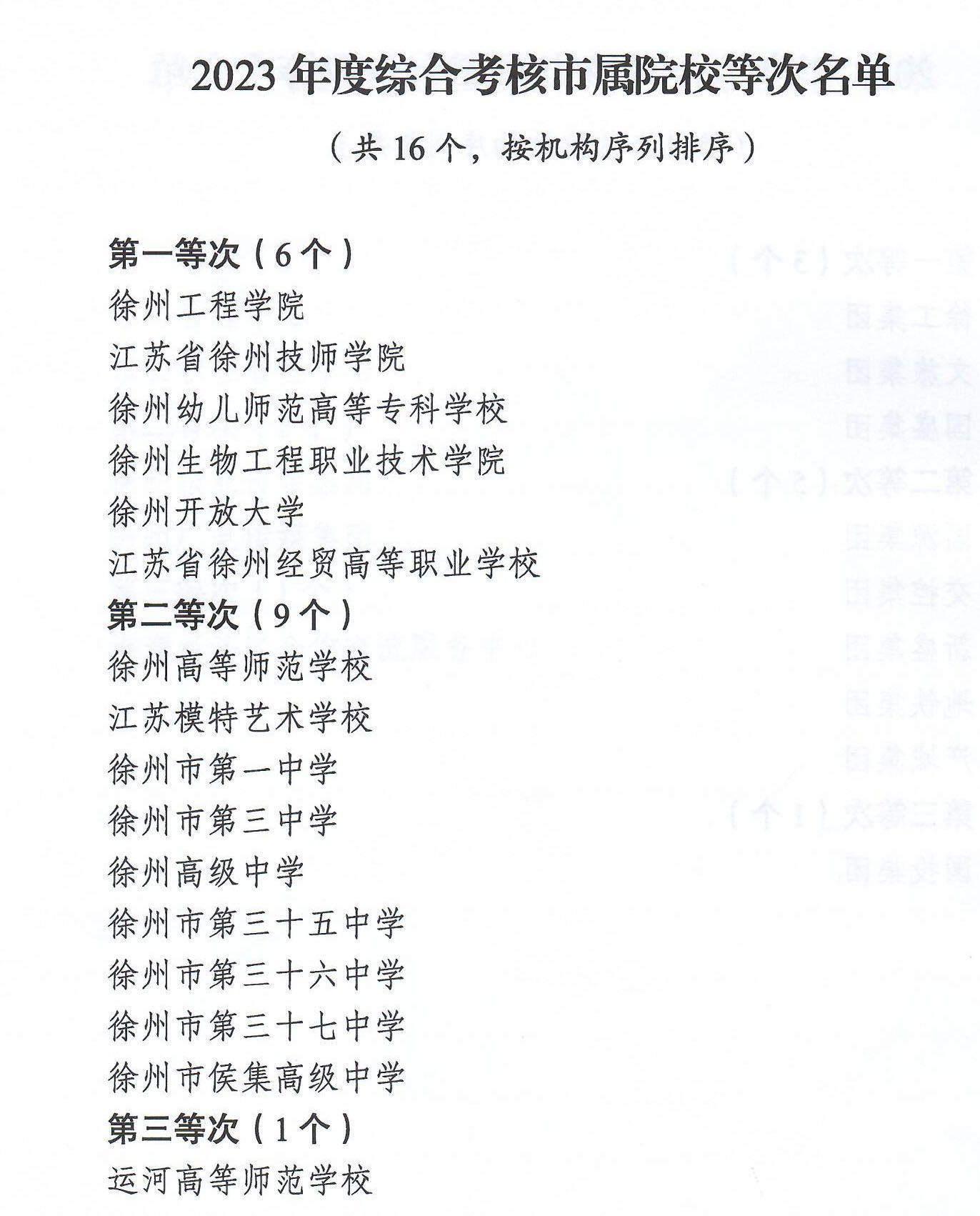 2023 年度综合考核市属院校等次名单

（共 16 个，按机构序列排序）

第一等次（6 个）
徐州工程学院
江苏省徐州技师学院
徐州幼儿师范高等专科学校
徐州生物工程职业技术学院
徐州开放大学
江苏省徐州经贸高等职业学校
第二等次（9 个）
徐州高等师范学校
江苏模特艺术学校
徐州市第一中学
徐州市第三中学
徐州高级中学
徐州市第三十五中学
徐州市第三十六中学
徐州市第三十七中学
徐州市侯集高级中学
第三等次（1 个）
运河高等师范学校